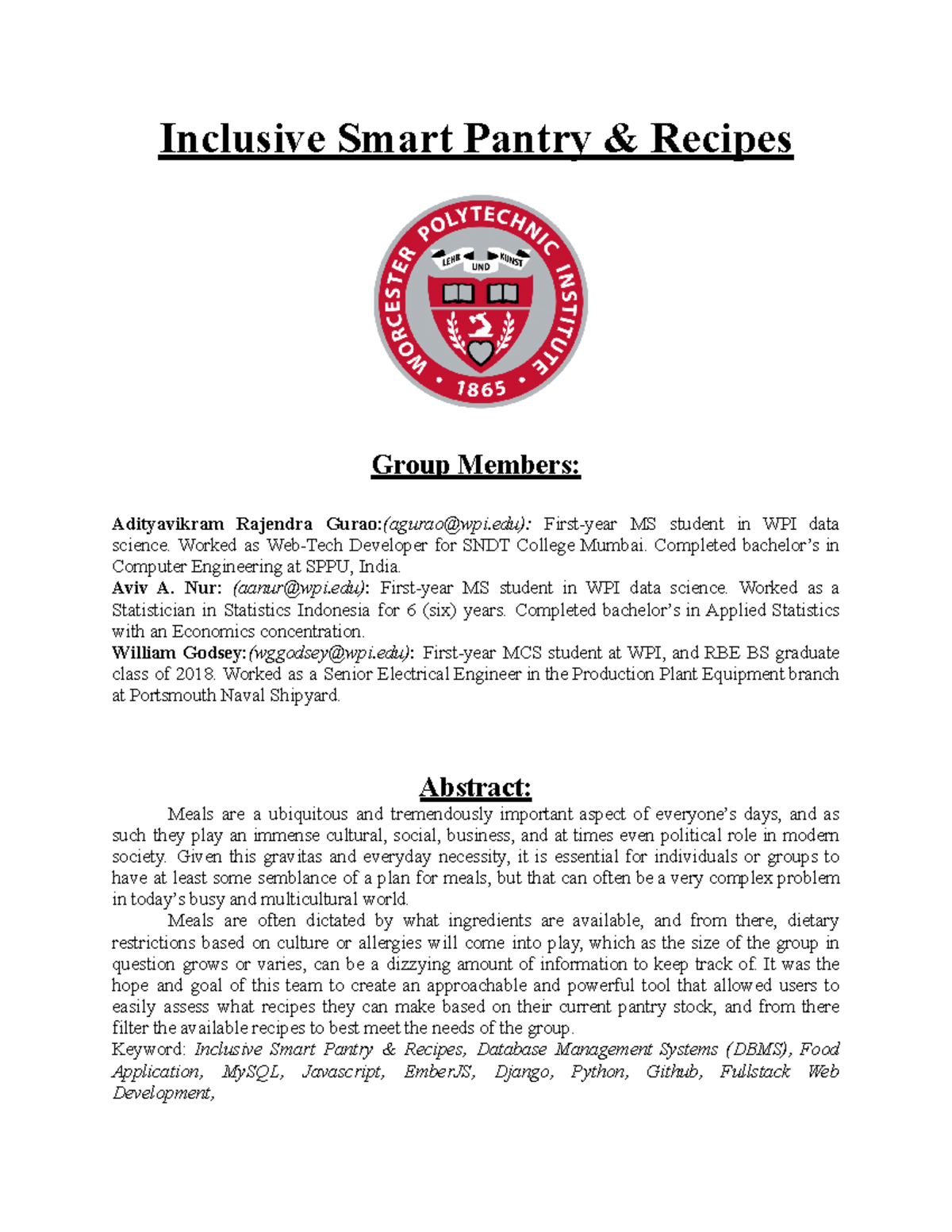 Inclusive Smart Pantry & Recipes

WORCESTER POLYTECHNIC INSTITUTE
LEHR UND KUNST
1865

Group Members:

Adityavikram Rajendra Gurao:(agurao@wpi.edu): First-year MS student in WPI data science. Worked as Web-Tech Developer for SNDT College Mumbai. Completed bachelor's in Computer Engineering at SPPU, India.
Aviv A. Nur: (aanur@wpi.edu): First-year MS student in WPI data science. Worked as a Statistician in Statistics Indonesia for 6 (six) years. Completed bachelor's in Applied Statistics with an Economics concentration.
William Godsey:(wggodsey@wpi.edu): First-year MCS student at WPI, and RBE BS graduate class of 2018. Worked as a Senior Electrical Engineer in the Production Plant Equipment branch at Portsmouth Naval Shipyard.

Abstract:

Meals are a ubiquitous and tremendously important aspect of everyone's days, and as such they play an immense cultural, social, business, and at times even political role in modern society. Given this gravitas and everyday necessity, it is essential for individuals or groups to have at least some semblance of a plan for meals, but that can often be a very complex problem in today's busy and multicultural world.

Meals are often dictated by what ingredients are available, and from there, dietary restrictions based on culture or allergies will come into play, which as the size of the group in question grows or varies, can be a dizzying amount of information to keep track of. It was the hope and goal of this team to create an approachable and powerful tool that allowed users to easily assess what recipes they can make based on their current pantry stock, and from there filter the available recipes to best meet the needs of the group.
Keyword: Inclusive Smart Pantry & Recipes, Database Management Systems (DBMS), Food Application, MySQL, Javascript, EmberJS, Django, Python, Github, Fullstack Web Development,